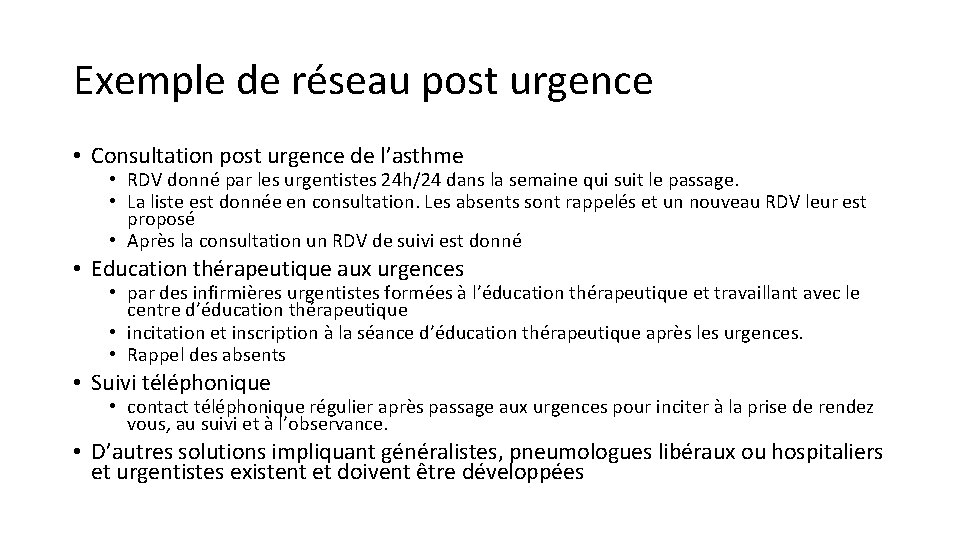 Exemple de réseau post urgence

• Consultation post urgence de l'asthme
  • RDV donné par les urgentistes 24h/24 dans la semaine qui suit le passage.
  • La liste est donnée en consultation. Les absents sont rappelés et un nouveau RDV leur est proposé
  • Après la consultation un RDV de suivi est donné
• Education thérapeutique aux urgences
  • par des infirmières urgentistes formées à l'éducation thérapeutique et travaillant avec le centre d'éducation thérapeutique
  • incitation et inscription à la séance d'éducation thérapeutique après les urgences.
  • Rappel des absents
• Suivi téléphonique
  • contact téléphonique régulier après passage aux urgences pour inciter à la prise de rendez vous, au suivi et à l'observance.
• D'autres solutions impliquant généralistes, pneumologues libéraux ou hospitaliers et urgentistes existent et doivent être développées